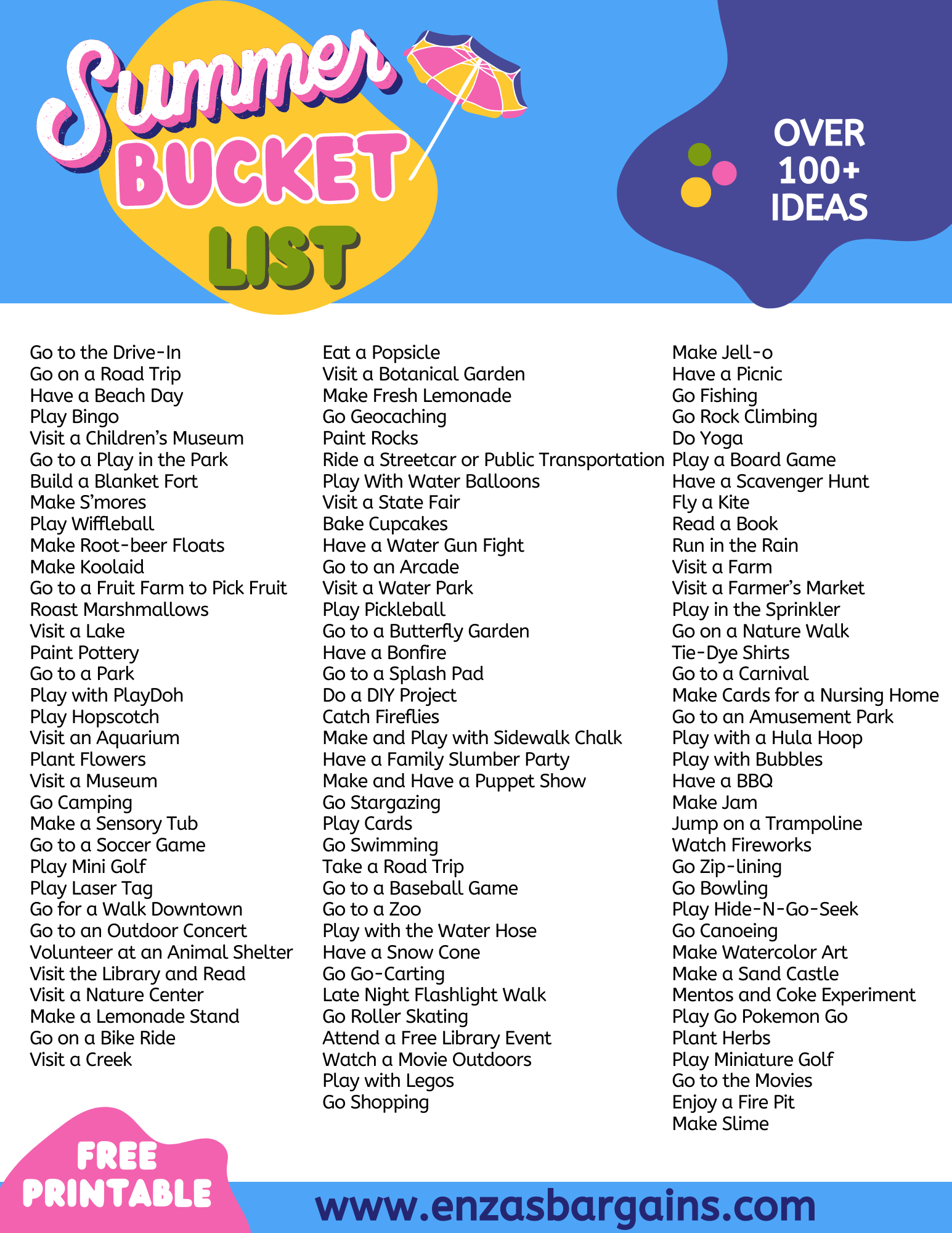 Summer BUCKET LIST

OVER 100+ IDEAS

Go to the Drive-In
Go on a Road Trip
Have a Beach Day
Play Bingo
Visit a Children's Museum
Go to a Play in the Park
Build a Blanket Fort
Make S'mores
Play Wiffleball
Make Root-beer Floats
Make Koolaid
Go to a Fruit Farm to Pick Fruit
Roast Marshmallows
Visit a Lake
Paint Pottery
Go to a Park
Play with PlayDoh
Play Hopscotch
Visit an Aquarium
Plant Flowers
Visit a Museum
Go Camping
Make a Sensory Tub
Go to a Soccer Game
Play Mini Golf
Play Laser Tag
Go for a Walk Downtown
Go to an Outdoor Concert
Volunteer at an Animal Shelter
Visit the Library and Read
Visit a Nature Center
Make a Lemonade Stand
Go on a Bike Ride
Visit a Creek

Eat a Popsicle
Visit a Botanical Garden
Make Fresh Lemonade
Go Geocaching
Paint Rocks
Ride a Streetcar or Public Transportation
Play With Water Balloons
Visit a State Fair
Bake Cupcakes
Have a Water Gun Fight
Go to an Arcade
Visit a Water Park
Play Pickleball
Go to a Butterfly Garden
Have a Bonfire
Go to a Splash Pad
Do a DIY Project
Catch Fireflies
Make and Play with Sidewalk Chalk
Have a Family Slumber Party
Make and Have a Puppet Show
Go Stargazing
Play Cards
Go Swimming
Take a Road Trip
Go to a Baseball Game
Go to a Zoo
Play with the Water Hose
Have a Snow Cone
Go Go-Carting
Late Night Flashlight Walk
Go Roller Skating
Attend a Free Library Event
Watch a Movie Outdoors
Play with Legos
Go Shopping

Make Jell-o
Have a Picnic
Go Fishing
Go Rock Climbing
Do Yoga
Play a Board Game
Have a Scavenger Hunt
Fly a Kite
Read a Book
Run in the Rain
Visit a Farm
Visit a Farmer's Market
Play in the Sprinkler
Go on a Nature Walk
Tie-Dye Shirts
Go to a Carnival
Make Cards for a Nursing Home
Go to an Amusement Park
Play with a Hula Hoop
Play with Bubbles
Have a BBQ
Make Jam
Jump on a Trampoline
Watch Fireworks
Go Zip-lining
Go Bowling
Play Hide-N-Go-Seek
Go Canoeing
Make Watercolor Art
Make a Sand Castle
Mentos and Coke Experiment
Play Go Pokemon Go
Plant Herbs
Play Miniature Golf
Go to the Movies
Enjoy a Fire Pit
Make Slime

FREE PRINTABLE

www.enzasbargains.com